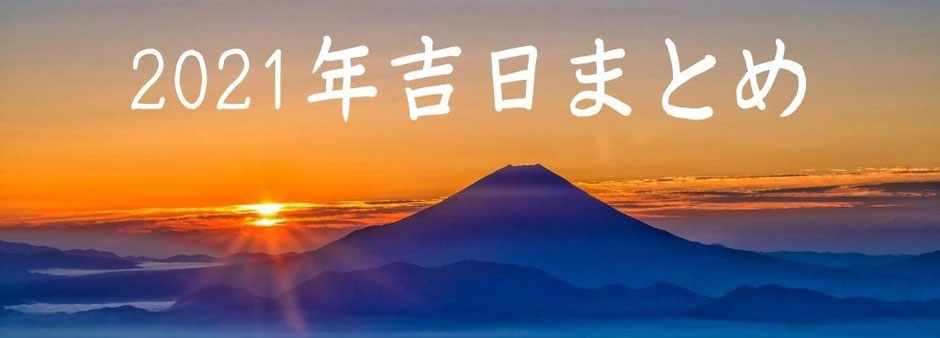 2021年吉日まとめ